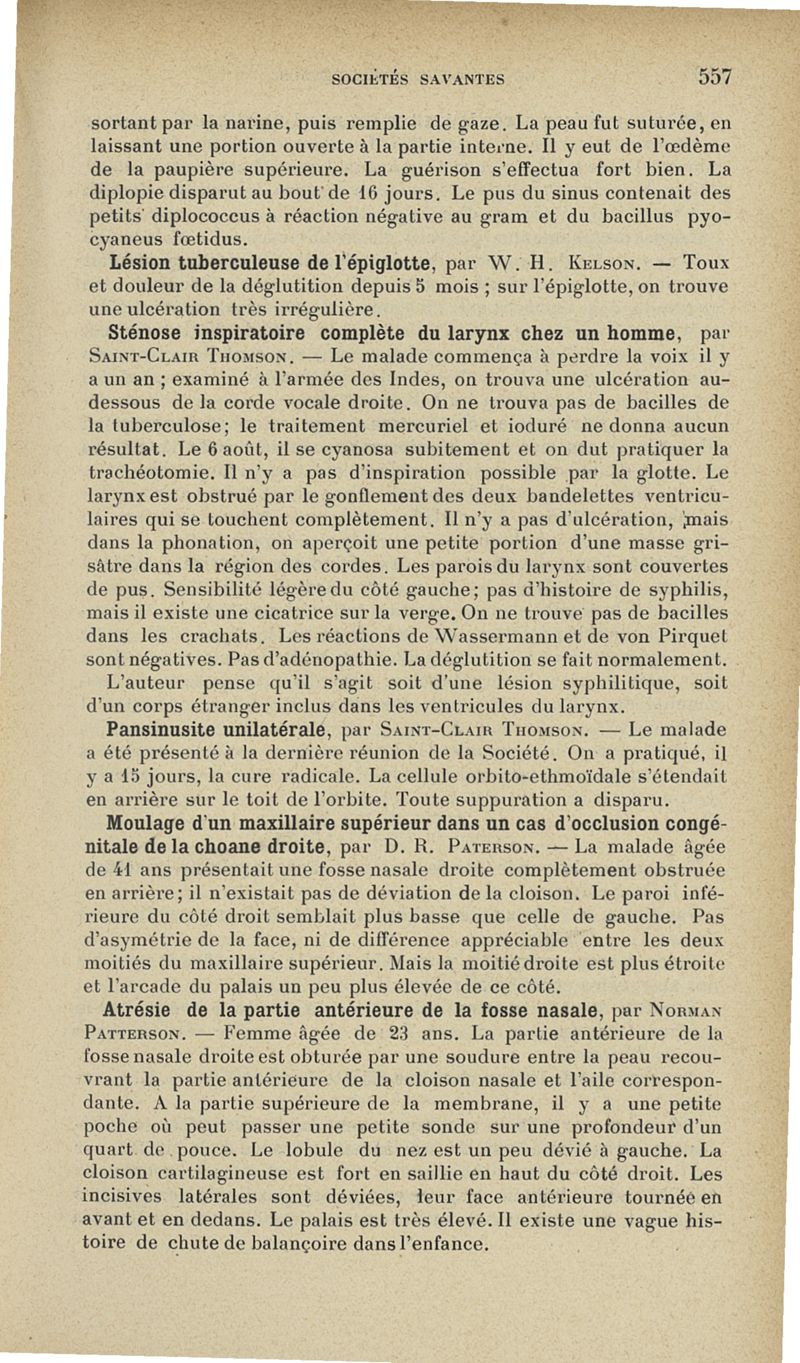 SOCIÉTÉS SAVANTES 557

sortant par la narine, puis remplie de gaze. La peau fut suturée, en laissant une portion ouverte à la partie interne. Il y eut de l'œdème de la paupière supérieure. La guérison s'effectua fort bien. La diplopie disparut au bout de 16 jours. Le pus du sinus contenait des petits diplococcus à réaction négative au gram et du bacillus pyocyaneus fœtidus.

Lésion tuberculeuse de l'épiglotte, par W. H. Kelson. — Toux et douleur de la déglutition depuis 5 mois ; sur l'épiglotte, on trouve une ulcération très irrégulière.

Sténose inspiratoire complète du larynx chez un homme, par Saint-Clair Thomson. — Le malade commença à perdre la voix il y a un an ; examiné à l'armée des Indes, on trouva une ulcération au-dessous de la corde vocale droite. On ne trouva pas de bacilles de la tuberculose; le traitement mercuriel et ioduré ne donna aucun résultat. Le 6 août, il se cyanosa subitement et on dut pratiquer la trachéotomie. Il n'y a pas d'inspiration possible par la glotte. Le larynx est obstrué par le gonflement des deux bandelettes ventriculaires qui se touchent complètement. Il n'y a pas d'ulcération, mais dans la phonation, on aperçoit une petite portion d'une masse grisâtre dans la région des cordes. Les parois du larynx sont couvertes de pus. Sensibilité légère du côté gauche; pas d'histoire de syphilis, mais il existe une cicatrice sur la verge. On ne trouve pas de bacilles dans les crachats. Les réactions de Wassermann et de von Pirquet sont négatives. Pas d'adénopathie. La déglutition se fait normalement.

L'auteur pense qu'il s'agit soit d'une lésion syphilitique, soit d'un corps étranger inclus dans les ventricules du larynx.

Pansinusite unilatérale, par Saint-Clair Thomson. — Le malade a été présenté à la dernière réunion de la Société. On a pratiqué, il y a 15 jours, la cure radicale. La cellule orbito-ethmoïdale s'étendait en arrière sur le toit de l'orbite. Toute suppuration a disparu.

Moulage d'un maxillaire supérieur dans un cas d'occlusion congénitale de la choane droite, par D. R. Paterson. — La malade âgée de 41 ans présentait une fosse nasale droite complètement obstruée en arrière; il n'existait pas de déviation de la cloison. Le paroi inférieure du côté droit semblait plus basse que celle de gauche. Pas d'asymétrie de la face, ni de différence appréciable entre les deux moitiés du maxillaire supérieur. Mais la moitié droite est plus étroite et l'arcade du palais un peu plus élevée de ce côté.

Atrésie de la partie antérieure de la fosse nasale, par Norman Patterson. — Femme âgée de 23 ans. La partie antérieure de la fosse nasale droite est obturée par une soudure entre la peau recouvrant la partie antérieure de la cloison nasale et l'aile correspondante. A la partie supérieure de la membrane, il y a une petite poche où peut passer une petite sonde sur une profondeur d'un quart de pouce. Le lobule du nez est un peu dévié à gauche. La cloison cartilagineuse est fort en saillie en haut du côté droit. Les incisives latérales sont déviées, leur face antérieure tournée en avant et en dedans. Le palais est très élevé. Il existe une vague histoire de chute de balançoire dans l'enfance.